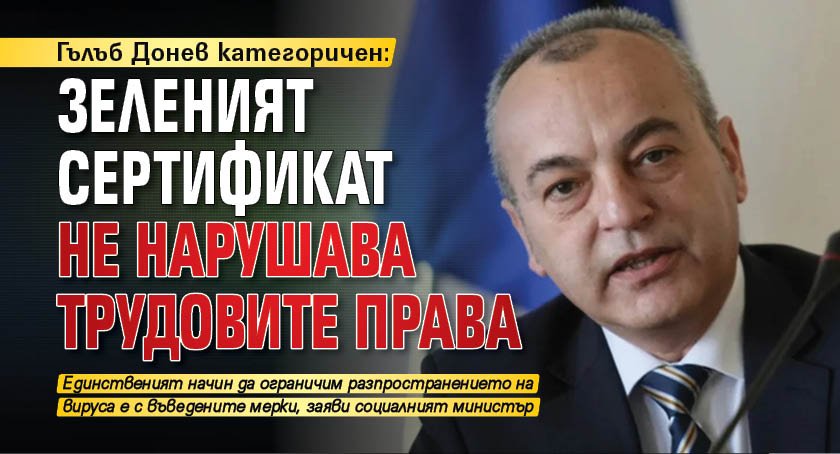 Гълъб Донев категоричен:

ЗЕЛЕНИЯТ СЕРТИФИКАТ НЕ НАРУШАВА ТРУДОВИТЕ ПРАВА

Единственият начин да ограничим разпространението на вируса е с въведените мерки, заяви социалният министър